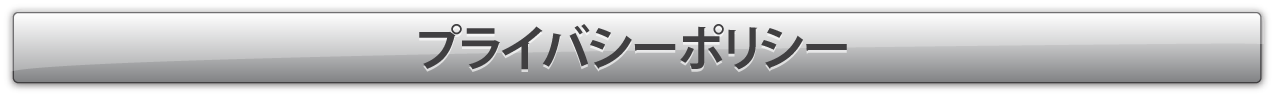 プライバシーポリシー